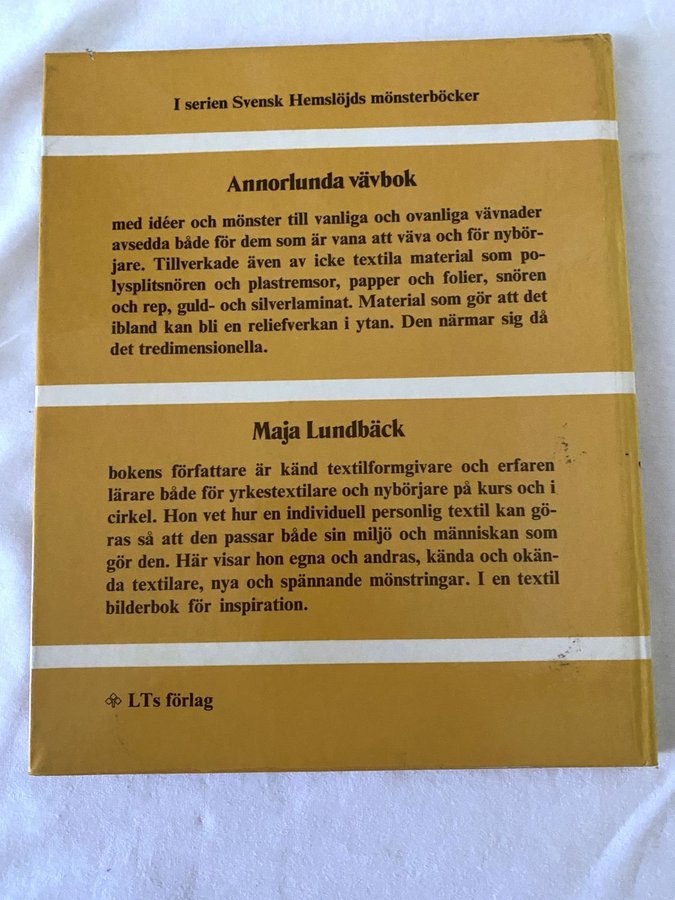 I serien Svensk Hemslöjds mönsterböcker

Annorlunda vävbok

med idéer och mönster till vanliga och ovanliga vävnader avsedda både för dem som är vana att väva och för nybörjare. Tillverkade även av icke textila material som polysplitsnören och plastremsor, papper och folier, snören och rep, guld- och silverlaminat. Material som gör att det ibland kan bli en reliefverkan i ytan. Den närmar sig då det tredimensionella.

Maja Lundbäck

bokens författare är känd textilformgivare och erfaren lärare både för yrkestextilare och nybörjare på kurs och i cirkel. Hon vet hur en individuell personlig textil kan göras så att den passar både sin miljö och människan som gör den. Här visar hon egna och andras, kända och okända textilare, nya och spännande mönstringar. I en textil bilderbok för inspiration.

LTs förlag